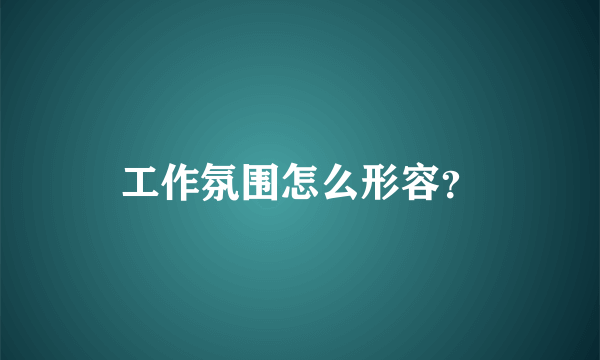 工作氛围怎么形容?